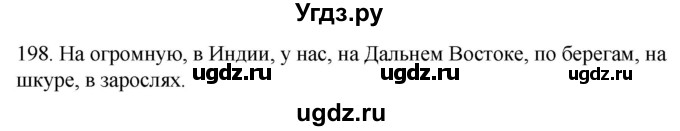 Угдз.ру

198. На огромную, в Индии, у нас, на Дальнем Востоке, по берегам, на шкуре, в зарослях. ugdz.ru ugdz.ru ugdz.ru

ugdz.ru